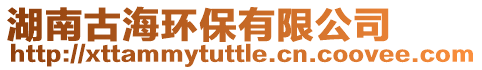 湖南古海环保有限公司
http://xttammytuttle.cn.coovee.com